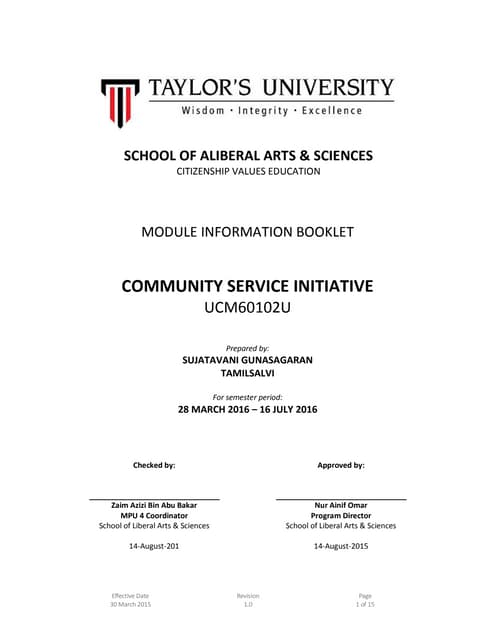 TAYLOR'S UNIVERSITY
Wisdom · Integrity · Excellence

SCHOOL OF ALIBERAL ARTS & SCIENCES
CITIZENSHIP VALUES EDUCATION

MODULE INFORMATION BOOKLET

COMMUNITY SERVICE INITIATIVE
UCM60102U

Prepared by:
SUJATAVANI GUNASAGARAN
TAMILSALVI

For semester period:
28 MARCH 2016 – 16 JULY 2016

Checked by:

Zaim Azizi Bin Abu Bakar
MPU 4 Coordinator
School of Liberal Arts & Sciences

14-August-201

Approved by:

Nur Ainif Omar
Program Director
School of Liberal Arts & Sciences

14-August-2015

Effective Date
30 March 2015

Revision
1.0

Page
1 of 15